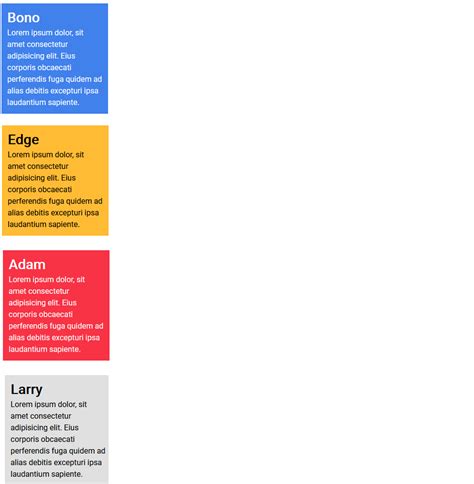 Bono
Lorem ipsum dolor, sit amet consectetur adipisicing elit. Eius corporis obcaecati perferendis fuga quidem ad alias debitis excepturi ipsa laudantium sapiente.

Edge
Lorem ipsum dolor, sit amet consectetur adipisicing elit. Eius corporis obcaecati perferendis fuga quidem ad alias debitis excepturi ipsa laudantium sapiente.

Adam
Lorem ipsum dolor, sit amet consectetur adipisicing elit. Eius corporis obcaecati perferendis fuga quidem ad alias debitis excepturi ipsa laudantium sapiente.

Larry
Lorem ipsum dolor, sit amet consectetur adipisicing elit. Eius corporis obcaecati perferendis fuga quidem ad alias debitis excepturi ipsa laudantium sapiente.